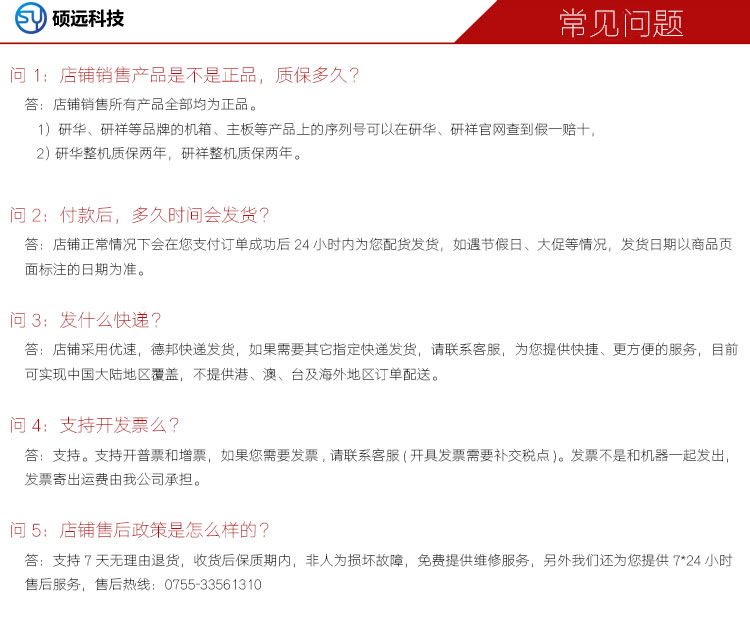 SY 硕远科技

常见问题

问 1：店铺销售产品是不是正品，质保多久？

答：店铺销售所有产品全部均为正品。

1）研华、研祥等品牌的机箱、主板等产品上的序列号可以在研华、研祥官网查到假一赔十，

2）研华整机质保两年，研祥整机质保两年。

问 2：付款后，多久时间会发货？

答：店铺正常情况下会在您支付订单成功后 24 小时内为您配货发货，如遇节假日、大促等情况，发货日期以商品页面标注的日期为准。

问 3：发什么快递？

答：店铺采用优速，德邦快递发货，如果需要其它指定快递发货，请联系客服，为您提供快捷、更方便的服务，目前可实现中国大陆地区覆盖，不提供港、澳、台及海外地区订单配送。

问 4：支持开发票么？

答：支持。支持开普票和增票，如果您需要发票，请联系客服（开具发票需要补交税点）。发票不是和机器一起发出，发票寄出运费由我公司承担。

问 5：店铺售后政策是怎么样的？

答：支持 7 天无理由退货，收货后保质期内，非人为损坏故障，免费提供维修服务，另外我们还为您提供 7*24 小时售后服务，售后热线：0755-33561310